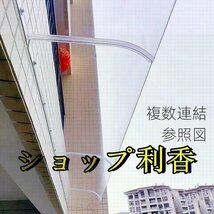 複数連結
参照図

ショップ利香